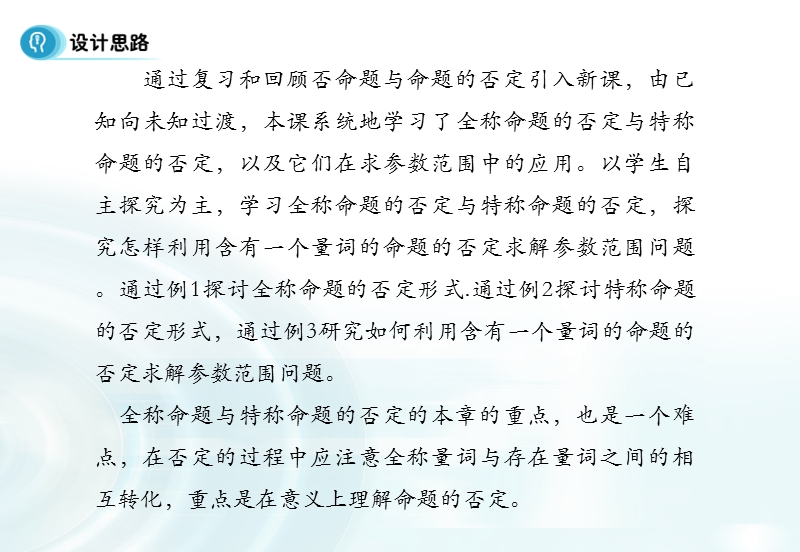 设计思路

通过复习和回顾否命题与命题的否定引入新课，由已知向未知过渡，本课系统地学习了全称命题的否定与特称命题的否定，以及它们在求参数范围中的应用。以学生自主探究为主，学习全称命题的否定与特称命题的否定，探究怎样利用含有一个量词的命题的否定求解参数范围问题。通过例1探讨全称命题的否定形式.通过例2探讨特称命题的否定形式，通过例3研究如何利用含有一个量词的命题的否定求解参数范围问题。

全称命题与特称命题的否定的本章的重点，也是一个难点，在否定的过程中应注意全称量词与存在量词之间的相互转化，重点是在意义上理解命题的否定。